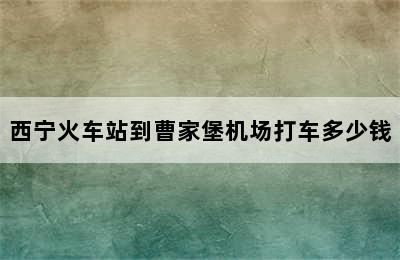 西宁火车站到曹家堡机场打车多少钱